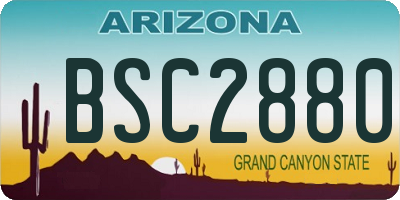 ARIZONA

BSC2880

GRAND CANYON STATE